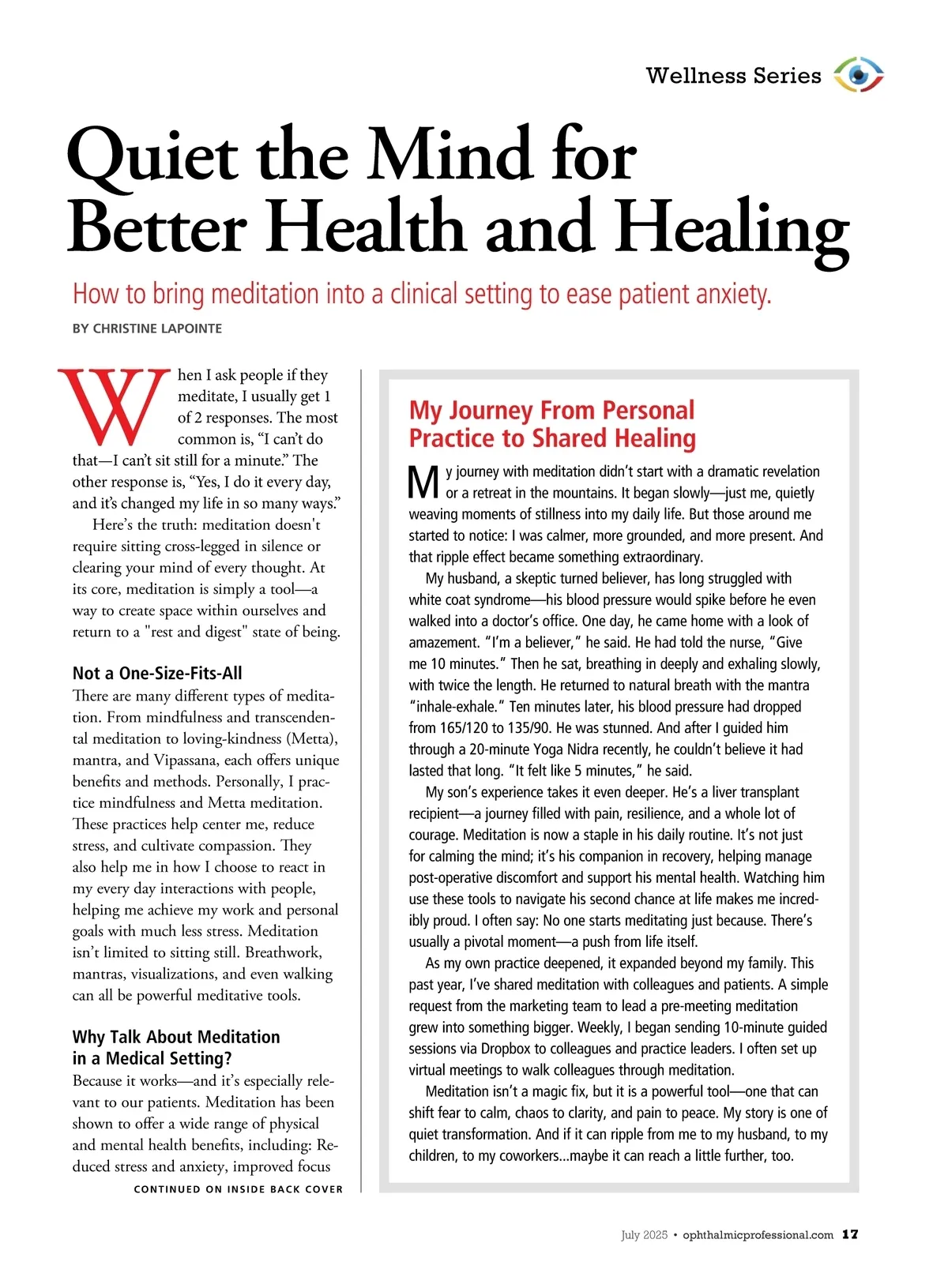 Wellness Series

Quiet the Mind for Better Health and Healing

How to bring meditation into a clinical setting to ease patient anxiety.

BY CHRISTINE LAPOINTE

When I ask people if they meditate, I usually get 1 of 2 responses. The most common is, “I can’t do that—I can’t sit still for a minute.” The other response is, “Yes, I do it every day, and it’s changed my life in so many ways.”

Here’s the truth: meditation doesn't require sitting cross-legged in silence or clearing your mind of every thought. At its core, meditation is simply a tool—a way to create space within ourselves and return to a "rest and digest" state of being.

Not a One-Size-Fits-All

There are many different types of meditation. From mindfulness and transcendental meditation to loving-kindness (Metta), mantra, and Vipassana, each offers unique benefits and methods. Personally, I practice mindfulness and Metta meditation. These practices help center me, reduce stress, and cultivate compassion. They also help me in how I choose to react in my every day interactions with people, helping me achieve my work and personal goals with much less stress. Meditation isn’t limited to sitting still. Breathwork, mantras, visualizations, and even walking can all be powerful meditative tools.

Why Talk About Meditation in a Medical Setting?

Because it works—and it’s especially relevant to our patients. Meditation has been shown to offer a wide range of physical and mental health benefits, including: Reduced stress and anxiety, improved focus

CONTINUED ON INSIDE BACK COVER

My Journey From Personal Practice to Shared Healing

My journey with meditation didn’t start with a dramatic revelation or a retreat in the mountains. It began slowly—just me, quietly weaving moments of stillness into my daily life. But those around me started to notice: I was calmer, more grounded, and more present. And that ripple effect became something extraordinary.

My husband, a skeptic turned believer, has long struggled with white coat syndrome—his blood pressure would spike before he even walked into a doctor’s office. One day, he came home with a look of amazement. “I’m a believer,” he said. He had told the nurse, “Give me 10 minutes.” Then he sat, breathing in deeply and exhaling slowly, with twice the length. He returned to natural breath with the mantra “inhale-exhale.” Ten minutes later, his blood pressure had dropped from 165/120 to 135/90. He was stunned. And after I guided him through a 20-minute Yoga Nidra recently, he couldn’t believe it had lasted that long. “It felt like 5 minutes,” he said.

My son’s experience takes it even deeper. He’s a liver transplant recipient—a journey filled with pain, resilience, and a whole lot of courage. Meditation is now a staple in his daily routine. It’s not just for calming the mind; it’s his companion in recovery, helping manage post-operative discomfort and support his mental health. Watching him use these tools to navigate his second chance at life makes me incredibly proud. I often say: No one starts meditating just because. There’s usually a pivotal moment—a push from life itself.

As my own practice deepened, it expanded beyond my family. This past year, I’ve shared meditation with colleagues and patients. A simple request from the marketing team to lead a pre-meeting meditation grew into something bigger. Weekly, I began sending 10-minute guided sessions via Dropbox to colleagues and practice leaders. I often set up virtual meetings to walk colleagues through meditation.

Meditation isn’t a magic fix, but it is a powerful tool—one that can shift fear to calm, chaos to clarity, and pain to peace. My story is one of quiet transformation. And if it can ripple from me to my husband, to my children, to my coworkers...maybe it can reach a little further, too.

July 2025 • ophthalmicprofessional.com 17